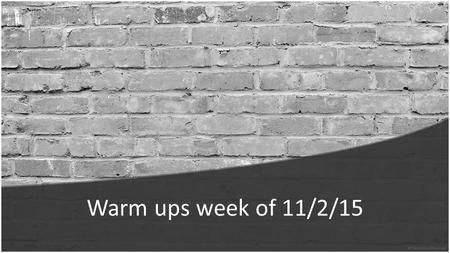 Warm ups week of 11/2/15